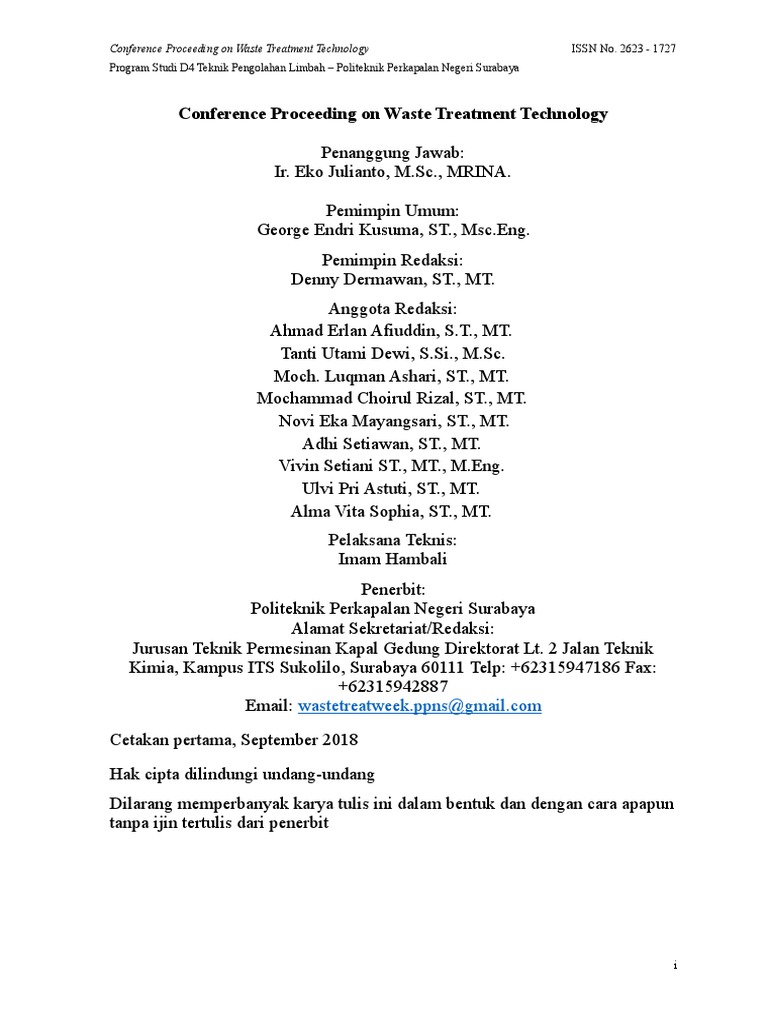 Conference Proceeding on Waste Treatment Technology ISSN No. 2623 - 1727
Program Studi D4 Teknik Pengolahan Limbah – Politeknik Perkapalan Negeri Surabaya

Conference Proceeding on Waste Treatment Technology

Penanggung Jawab:
Ir. Eko Julianto, M.Sc., MRINA.

Pemimpin Umum:
George Endri Kusuma, ST., Msc.Eng.

Pemimpin Redaksi:
Denny Dermawan, ST., MT.

Anggota Redaksi:
Ahmad Erlan Afiuddin, S.T., MT.
Tanti Utami Dewi, S.Si., M.Sc.
Moch. Luqman Ashari, ST., MT.
Mochammad Choirul Rizal, ST., MT.
Novi Eka Mayangsari, ST., MT.
Adhi Setiawan, ST., MT.
Vivin Setiani ST., MT., M.Eng.
Ulvi Pri Astuti, ST., MT.
Alma Vita Sophia, ST., MT.

Pelaksana Teknis:
Imam Hambali

Penerbit:
Politeknik Perkapalan Negeri Surabaya
Alamat Sekretariat/Redaksi:
Jurusan Teknik Permesinan Kapal Gedung Direktorat Lt. 2 Jalan Teknik Kimia, Kampus ITS Sukolilo, Surabaya 60111 Telp: +62315947186 Fax: +62315942887
Email: wastetreatweek.ppns@gmail.com

Cetakan pertama, September 2018

Hak cipta dilindungi undang-undang

Dilarang memperbanyak karya tulis ini dalam bentuk dan dengan cara apapun tanpa ijin tertulis dari penerbit

i